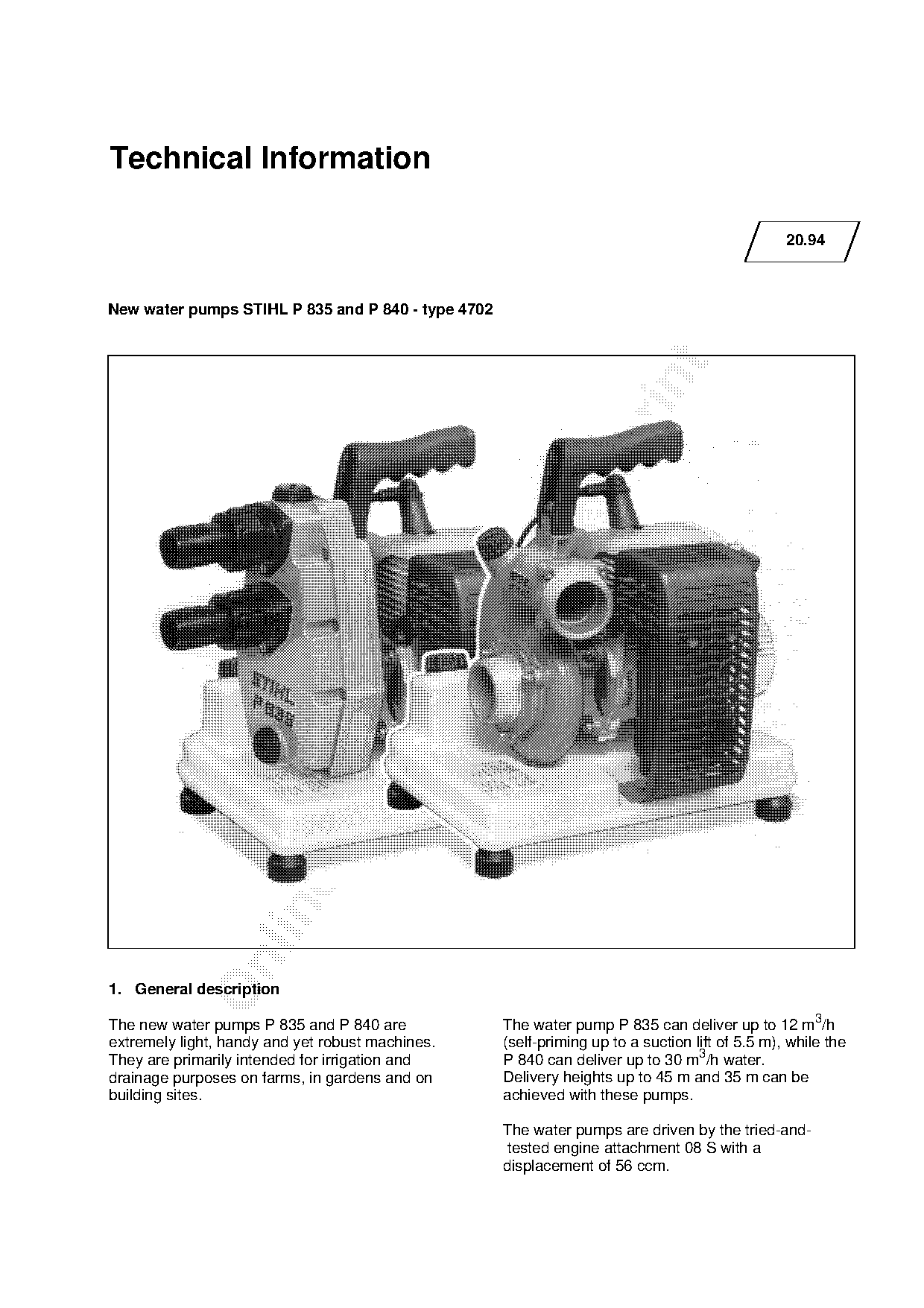 Technical Information

20.94

New water pumps STIHL P 835 and P 840 - type 4702

STIHL
P 840

1. General description

The new water pumps P 835 and P 840 are extremely light, handy and yet robust machines. They are primarily intended for irrigation and drainage purposes on farms, in gardens and on building sites.

The water pump P 835 can deliver up to 12 $m^3$/h (self-priming up to a suction lift of 5.5 m), while the P 840 can deliver up to 30 $m^3$/h water. Delivery heights up to 45 m and 35 m can be achieved with these pumps.

The water pumps are driven by the tried-and-tested engine attachment 08 S with a displacement of 56 ccm.